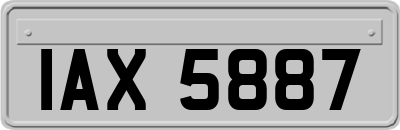 IAX 5887